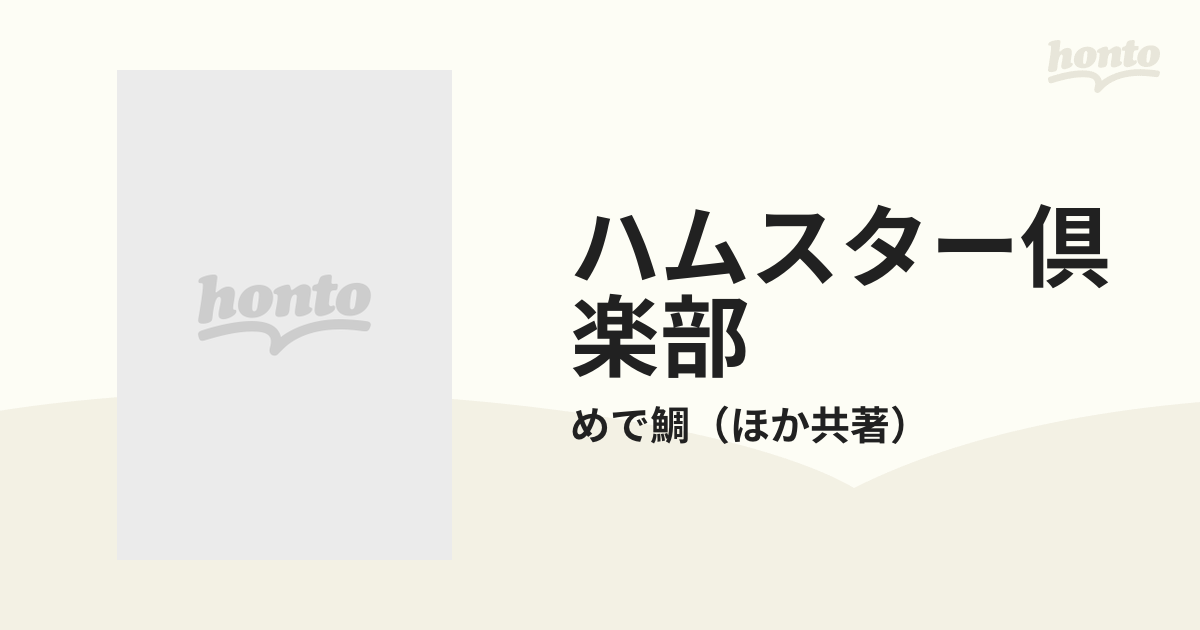 honto

honto

ハムスター倶楽部

めで鯛（ほか共著）